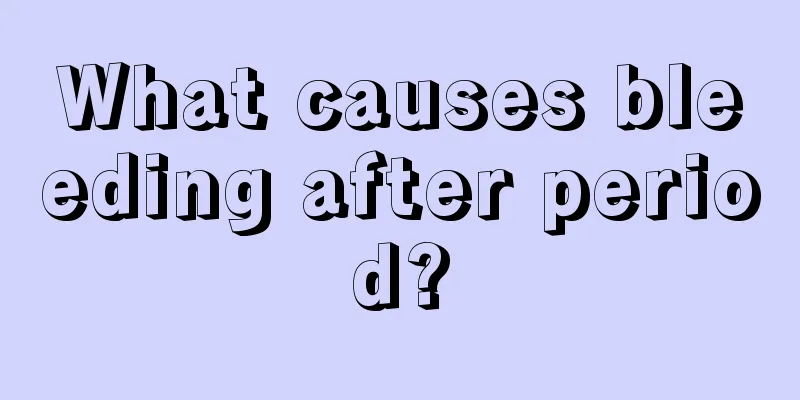 What causes bleeding after period?